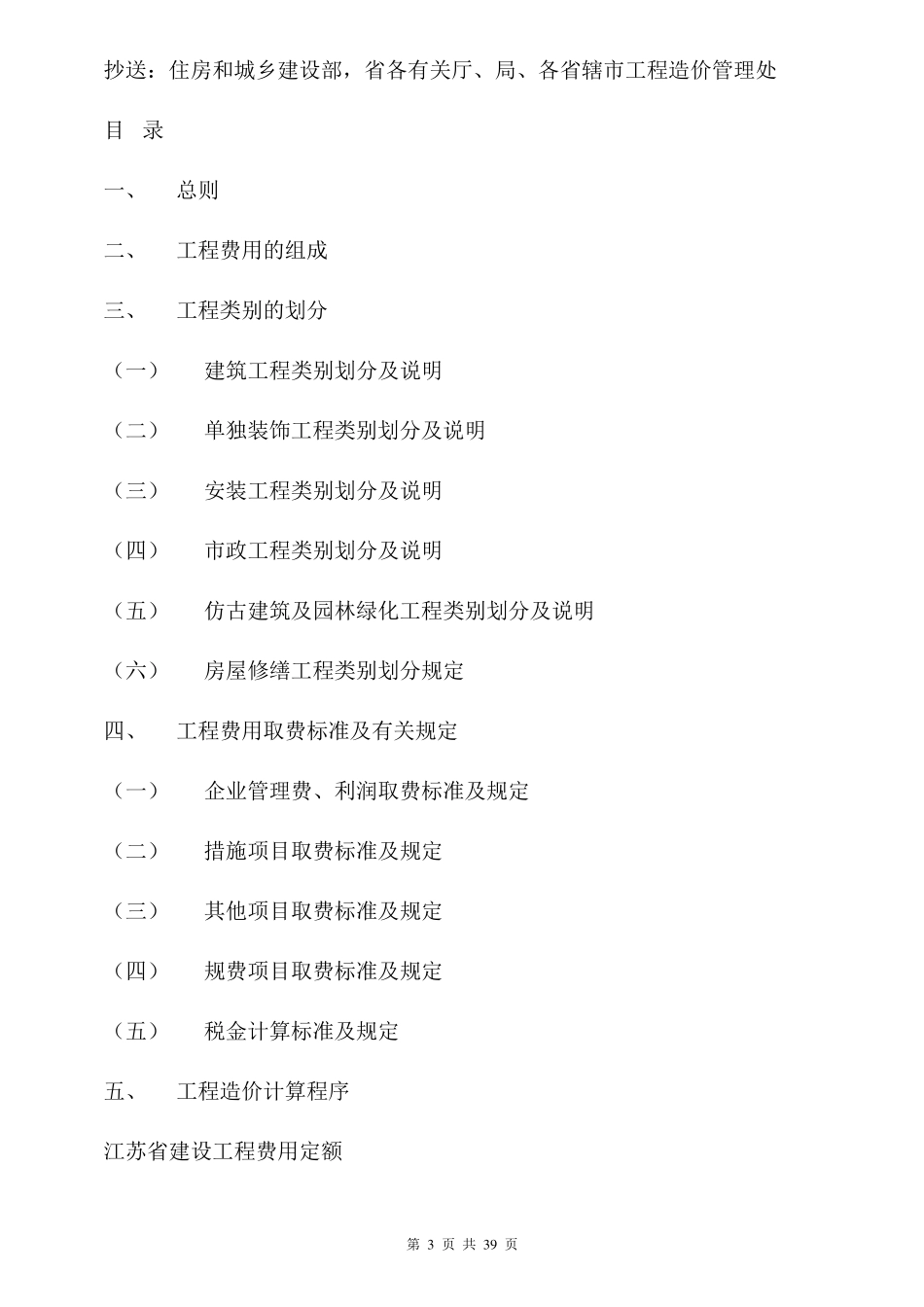 抄送：住房和城乡建设部，省各有关厅、局、各省辖市工程造价管理处

目 录

一、 总则

二、 工程费用的组成

三、 工程类别的划分

（一） 建筑工程类别划分及说明

（二） 单独装饰工程类别划分及说明

（三） 安装工程类别划分及说明

（四） 市政工程类别划分及说明

（五） 仿古建筑及园林绿化工程类别划分及说明

（六） 房屋修缮工程类别划分规定

四、 工程费用取费标准及有关规定

（一） 企业管理费、利润取费标准及规定

（二） 措施项目取费标准及规定

（三） 其他项目取费标准及规定

（四） 规费项目取费标准及规定

（五） 税金计算标准及规定

五、 工程造价计算程序

江苏省建设工程费用定额

第 3 页 共 39 页